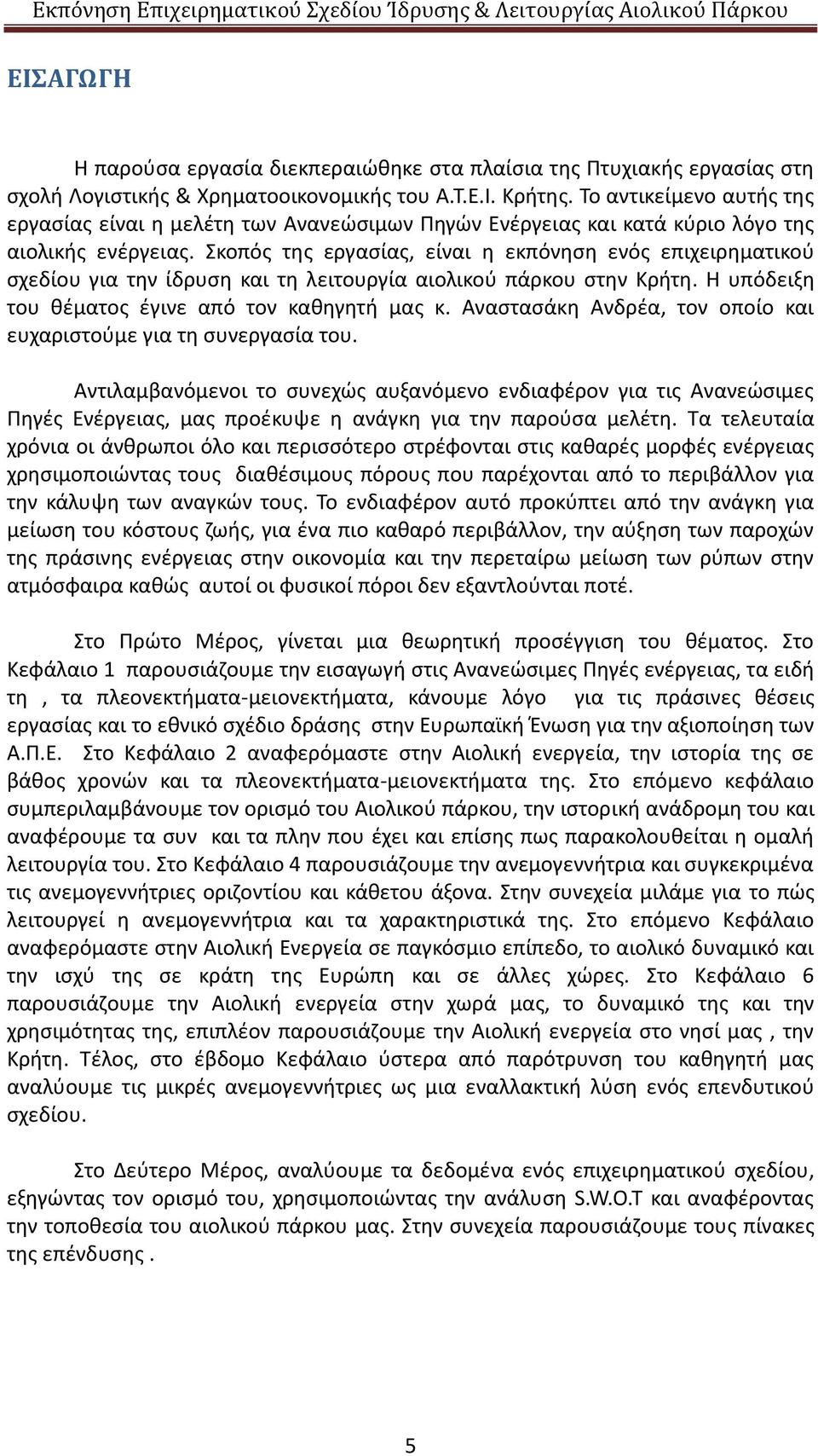 Εκπόνηση Επιχειρηματικού Σχεδίου Ίδρυσης & Λειτουργίας Αιολικού Πάρκου

ΕΙΣΑΓΩΓΗ

Η παρούσα εργασία διεκπεραιώθηκε στα πλαίσια της Πτυχιακής εργασίας στη σχολή Λογιστικής & Χρηματοοικονομικής του Α.Τ.Ε.Ι. Κρήτης. Το αντικείμενο αυτής της εργασίας είναι η μελέτη των Ανανεώσιμων Πηγών Ενέργειας και κατά κύριο λόγο της αιολικής ενέργειας. Σκοπός της εργασίας, είναι η εκπόνηση ενός επιχειρηματικού σχεδίου για την ίδρυση και τη λειτουργία αιολικού πάρκου στην Κρήτη. Η υπόδειξη του θέματος έγινε από τον καθηγητή μας κ. Αναστασάκη Ανδρέα, τον οποίο και ευχαριστούμε για τη συνεργασία του.

Αντιλαμβανόμενοι το συνεχώς αυξανόμενο ενδιαφέρον για τις Ανανεώσιμες Πηγές Ενέργειας, μας προέκυψε η ανάγκη για την παρούσα μελέτη. Τα τελευταία χρόνια οι άνθρωποι όλο και περισσότερο στρέφονται στις καθαρές μορφές ενέργειας χρησιμοποιώντας τους διαθέσιμους πόρους που παρέχονται από το περιβάλλον για την κάλυψη των αναγκών τους. Το ενδιαφέρον αυτό προκύπτει από την ανάγκη για μείωση του κόστους ζωής, για ένα πιο καθαρό περιβάλλον, την αύξηση των παροχών της πράσινης ενέργειας στην οικονομία και την περεταίρω μείωση των ρύπων στην ατμόσφαιρα καθώς αυτοί οι φυσικοί πόροι δεν εξαντλούνται ποτέ.

Στο Πρώτο Μέρος, γίνεται μια θεωρητική προσέγγιση του θέματος. Στο Κεφάλαιο 1 παρουσιάζουμε την εισαγωγή στις Ανανεώσιμες Πηγές ενέργειας, τα ειδή τη , τα πλεονεκτήματα-μειονεκτήματα, κάνουμε λόγο για τις πράσινες θέσεις εργασίας και το εθνικό σχέδιο δράσης στην Ευρωπαϊκή Ένωση για την αξιοποίηση των Α.Π.Ε. Στο Κεφάλαιο 2 αναφερόμαστε στην Αιολική ενεργεία, την ιστορία της σε βάθος χρονών και τα πλεονεκτήματα-μειονεκτήματα της. Στο επόμενο κεφάλαιο συμπεριλαμβάνουμε τον ορισμό του Αιολικού πάρκου, την ιστορική ανάδρομη του και αναφέρουμε τα συν και τα πλην που έχει και επίσης πως παρακολουθείται η ομαλή λειτουργία του. Στο Κεφάλαιο 4 παρουσιάζουμε την ανεμογεννήτρια και συγκεκριμένα τις ανεμογεννήτριες οριζοντίου και κάθετου άξονα. Στην συνεχεία μιλάμε για το πώς λειτουργεί η ανεμογεννήτρια και τα χαρακτηριστικά της. Στο επόμενο Κεφάλαιο αναφερόμαστε στην Αιολική Ενεργεία σε παγκόσμιο επίπεδο, το αιολικό δυναμικό και την ισχύ της σε κράτη της Ευρώπη και σε άλλες χώρες. Στο Κεφάλαιο 6 παρουσιάζουμε την Αιολική ενεργεία στην χωρά μας, το δυναμικό της και την χρησιμότητας της, επιπλέον παρουσιάζουμε την Αιολική ενεργεία στο νησί μας , την Κρήτη. Τέλος, στο έβδομο Κεφάλαιο ύστερα από παρότρυνση του καθηγητή μας αναλύουμε τις μικρές ανεμογεννήτριες ως μια εναλλακτική λύση ενός επενδυτικού σχεδίου.

Στο Δεύτερο Μέρος, αναλύουμε τα δεδομένα ενός επιχειρηματικού σχεδίου, εξηγώντας τον ορισμό του, χρησιμοποιώντας την ανάλυση S.W.O.T και αναφέροντας την τοποθεσία του αιολικού πάρκου μας. Στην συνεχεία παρουσιάζουμε τους πίνακες της επένδυσης .

5